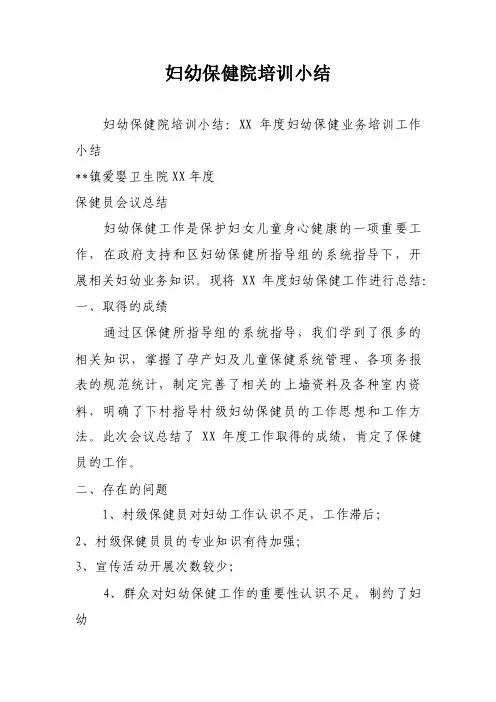 妇幼保健院培训小结

妇幼保健院培训小结：XX 年度妇幼保健业务培训工作小结

**镇爱婴卫生院XX年度

保健员会议总结

妇幼保健工作是保护妇女儿童身心健康的一项重要工作，在政府支持和区妇幼保健所指导组的系统指导下，开展相关妇幼业务知识。现将 XX 年度妇幼保健工作进行总结：

一、取得的成绩

通过区保健所指导组的系统指导，我们学到了很多的相关知识，掌握了孕产妇及儿童保健系统管理、各项务报表的规范统计，制定完善了相关的上墙资料及各种室内资料，明确了下村指导村级妇幼保健员的工作思想和工作方法。此次会议总结了 XX 年度工作取得的成绩，肯定了保健员的工作。

二、存在的问题

1、村级保健员对妇幼工作认识不足，工作滞后；

2、村级保健员员的专业知识有待加强；

3、宣传活动开展次数较少；

4、群众对妇幼保健工作的重要性认识不足，制约了妇幼